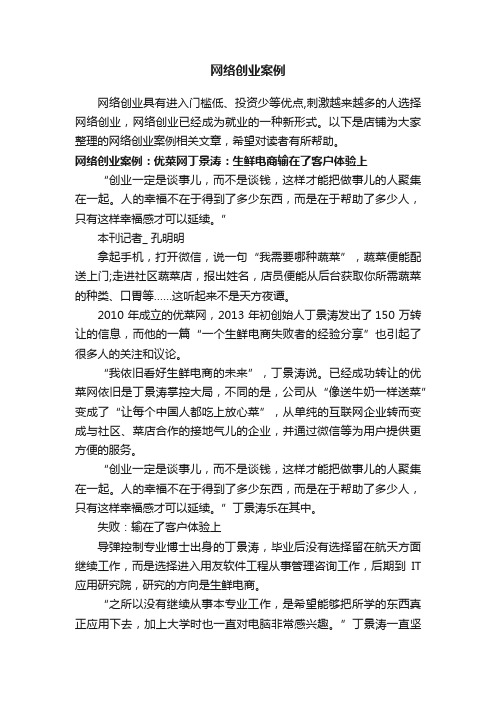 网络创业案例

网络创业具有进入门槛低、投资少等优点,刺激越来越多的人选择网络创业，网络创业已经成为就业的一种新形式。以下是店铺为大家整理的网络创业案例相关文章，希望对读者有所帮助。

网络创业案例：优菜网丁景涛：生鲜电商输在了客户体验上

“创业一定是谈事儿，而不是谈钱，这样才能把做事儿的人聚集在一起。人的幸福不在于得到了多少东西，而是在于帮助了多少人，只有这样幸福感才可以延续。”

本刊记者_ 孔明明

拿起手机，打开微信，说一句“我需要哪种蔬菜”，蔬菜便能配送上门;走进社区蔬菜店，报出姓名，店员便能从后台获取你所需蔬菜的种类、口胃等……这听起来不是天方夜谭。

2010 年成立的优菜网，2013 年初创始人丁景涛发出了 150 万转让的信息，而他的一篇“一个生鲜电商失败者的经验分享”也引起了很多人的关注和议论。

“我依旧看好生鲜电商的未来”，丁景涛说。已经成功转让的优菜网依旧是丁景涛掌控大局，不同的是，公司从“像送牛奶一样送菜”变成了“让每个中国人都吃上放心菜”，从单纯的互联网企业转而变成与社区、菜店合作的接地气儿的企业，并通过微信等为用户提供更方便的服务。

“创业一定是谈事儿，而不是谈钱，这样才能把做事儿的人聚集在一起。人的幸福不在于得到了多少东西，而是在于帮助了多少人，只有这样幸福感才可以延续。”丁景涛乐在其中。

失败：输在了客户体验上

导弹控制专业博士出身的丁景涛，毕业后没有选择留在航天方面继续工作，而是选择进入用友软件工程从事管理咨询工作，后期到 IT 应用研究院，研究的方向是生鲜电商。

“之所以没有继续从事本专业工作，是希望能够把所学的东西真正应用下去，加上大学时也一直对电脑非常感兴趣。”丁景涛一直坚